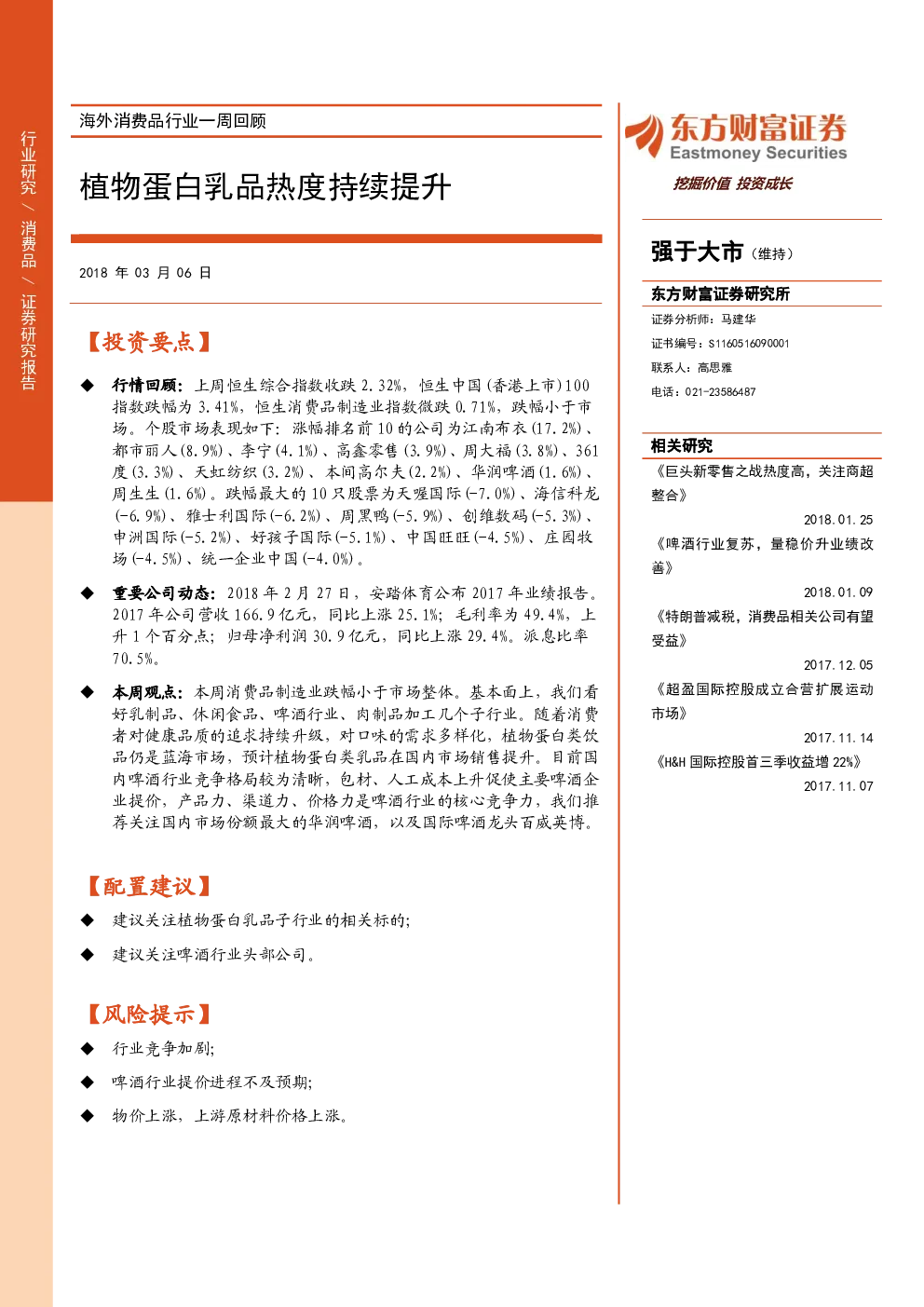 行业研究 / 消费品 / 证券研究报告

海外消费品行业一周回顾

植物蛋白乳品热度持续提升

2018 年 03 月 06 日

【投资要点】

◆ 行情回顾：上周恒生综合指数收跌 2.32%，恒生中国(香港上市)100 指数跌幅为 3.41%，恒生消费品制造业指数微跌 0.71%，跌幅小于市场。个股市场表现如下：涨幅排名前 10 的公司为江南布衣(17.2%)、都市丽人(8.9%)、李宁(4.1%)、高鑫零售(3.9%)、周大福(3.8%)、361 度(3.3%)、天虹纺织(3.2%)、本间高尔夫(2.2%)、华润啤酒(1.6%)、周生生(1.6%)。跌幅最大的 10 只股票为天喔国际(-7.0%)、海信科龙(-6.9%)、雅士利国际(-6.2%)、周黑鸭(-5.9%)、创维数码(-5.3%)、申洲国际(-5.2%)、好孩子国际(-5.1%)、中国旺旺(-4.5%)、庄园牧场(-4.5%)、统一企业中国(-4.0%)。

◆ 重要公司动态：2018 年 2 月 27 日，安踏体育公布 2017 年业绩报告。2017 年公司营收 166.9 亿元，同比上涨 25.1%；毛利率为 49.4%，上升 1 个百分点；归母净利润 30.9 亿元，同比上涨 29.4%。派息比率 70.5%。

◆ 本周观点：本周消费品制造业跌幅小于市场整体。基本面上，我们看好乳制品、休闲食品、啤酒行业、肉制品加工几个子行业。随着消费者对健康品质的追求持续升级，对口味的需求多样化，植物蛋白类饮品仍是蓝海市场，预计植物蛋白类乳品在国内市场销售提升。目前国内啤酒行业竞争格局较为清晰，包材、人工成本上升促使主要啤酒企业提价，产品力、渠道力、价格力是啤酒行业的核心竞争力，我们推荐关注国内市场份额最大的华润啤酒，以及国际啤酒龙头百威英博。

【配置建议】

◆ 建议关注植物蛋白乳品子行业的相关标的；

◆ 建议关注啤酒行业头部公司。

【风险提示】

◆ 行业竞争加剧；

◆ 啤酒行业提价进程不及预期；

◆ 物价上涨，上游原材料价格上涨。

东方财富证券
Eastmoney Securities
挖掘价值 投资成长

强于大市（维持）

东方财富证券研究所

证券分析师：马建华
证书编号：S1160516090001
联系人：高思雅
电话：021-23586487

相关研究

《巨头新零售之战热度高，关注商超整合》
2018.01.25

《啤酒行业复苏，量稳价升业绩改善》
2018.01.09

《特朗普减税，消费品相关公司有望受益》
2017.12.05

《超盈国际控股成立合营扩展运动市场》
2017.11.14

《H&H 国际控股首三季收益增 22%》
2017.11.07